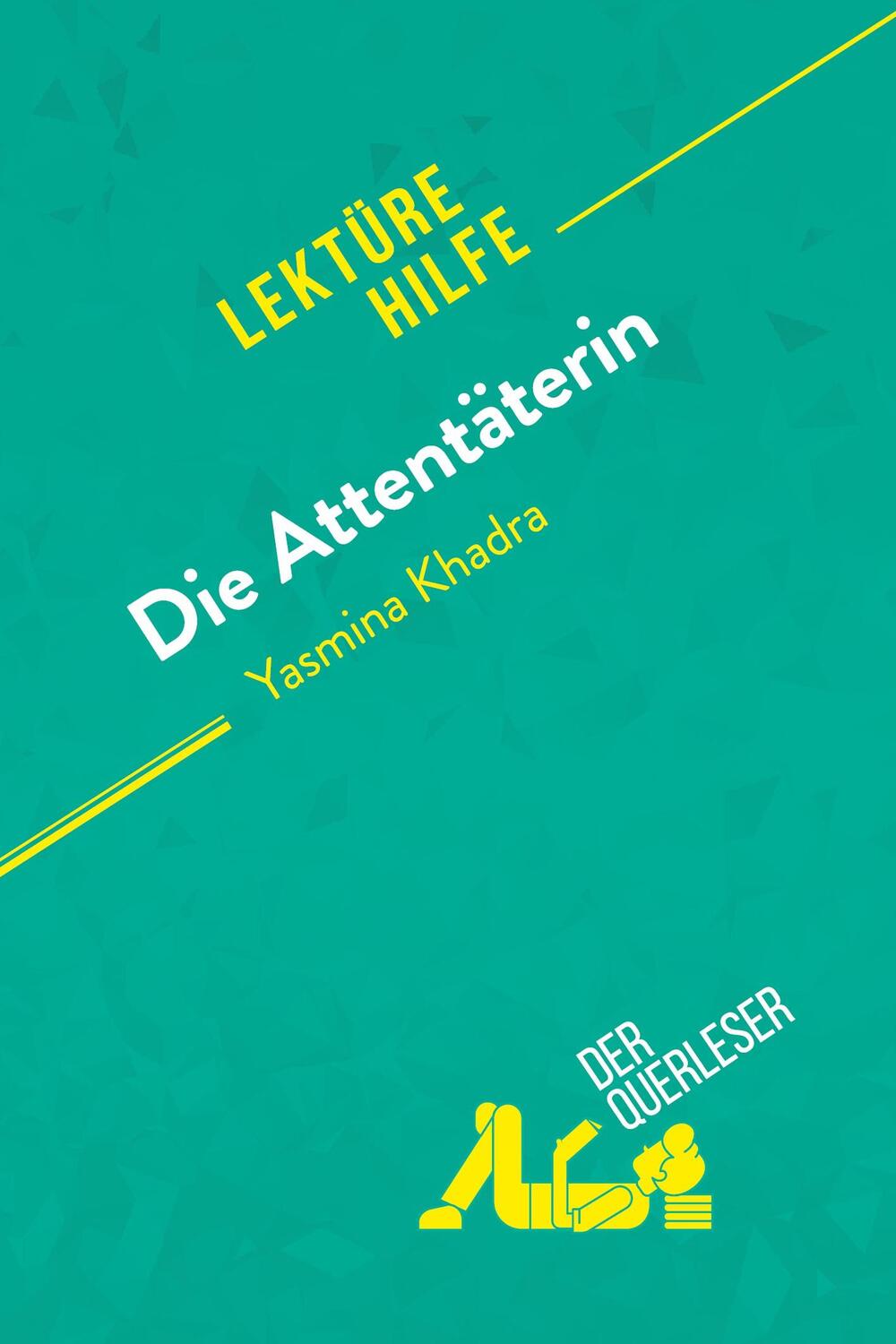 LEKTÜRE HILFE

Die Attentäterin

Yasmina Khadra

DER QUERLESER